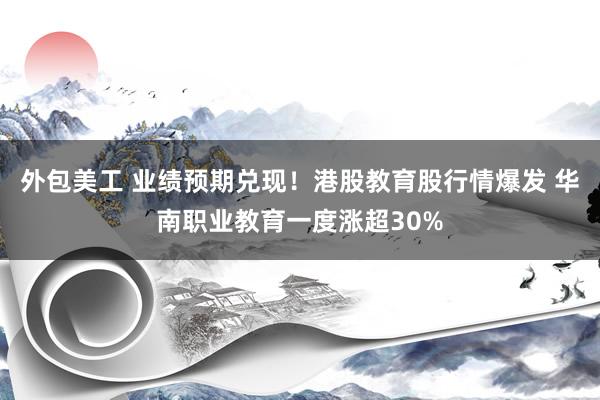 外包美工 业绩预期兑现！港股教育股行情爆发 华南职业教育一度涨超30%